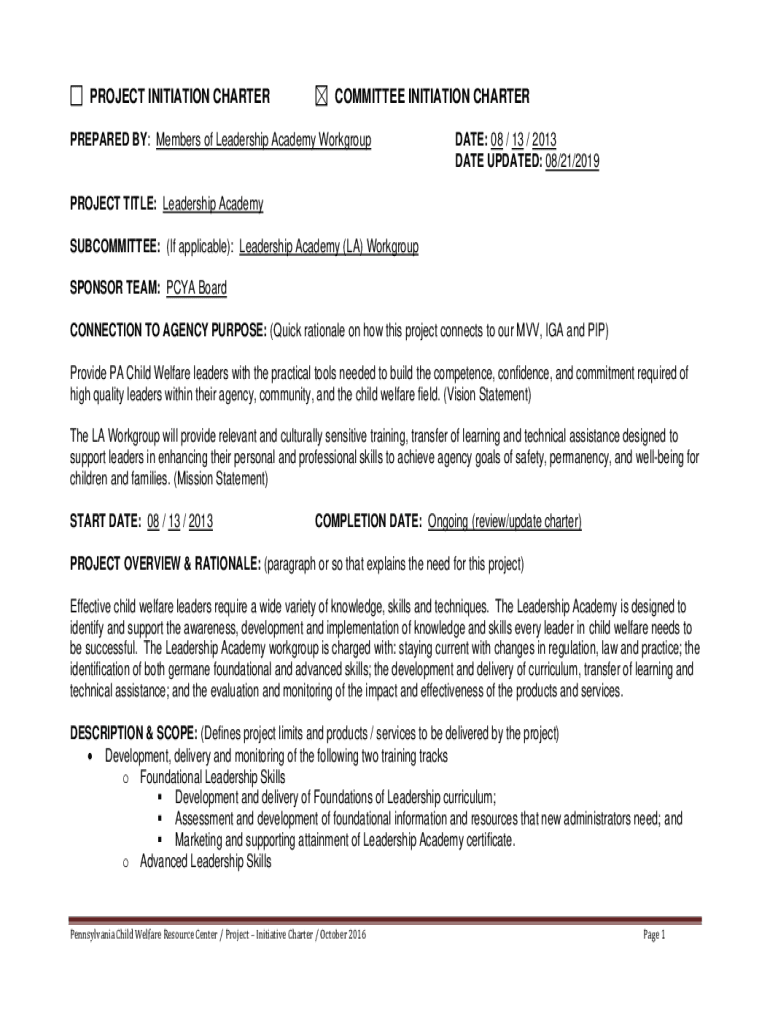 ☐ PROJECT INITIATION CHARTER ☒ COMMITTEE INITIATION CHARTER

PREPARED BY: Members of Leadership Academy Workgroup

DATE: 08 / 13 / 2013
DATE UPDATED: 08/21/2019

PROJECT TITLE: Leadership Academy

SUBCOMMITTEE: (If applicable): Leadership Academy (LA) Workgroup

SPONSOR TEAM: PCYA Board

CONNECTION TO AGENCY PURPOSE: (Quick rationale on how this project connects to our MVV, IGA and PIP)

Provide PA Child Welfare leaders with the practical tools needed to build the competence, confidence, and commitment required of high quality leaders within their agency, community, and the child welfare field. (Vision Statement)

The LA Workgroup will provide relevant and culturally sensitive training, transfer of learning and technical assistance designed to support leaders in enhancing their personal and professional skills to achieve agency goals of safety, permanency, and well-being for children and families. (Mission Statement)

START DATE: 08 / 13 / 2013 COMPLETION DATE: Ongoing (review/update charter)

PROJECT OVERVIEW & RATIONALE: (paragraph or so that explains the need for this project)

Effective child welfare leaders require a wide variety of knowledge, skills and techniques. The Leadership Academy is designed to identify and support the awareness, development and implementation of knowledge and skills every leader in child welfare needs to be successful. The Leadership Academy workgroup is charged with: staying current with changes in regulation, law and practice; the identification of both germane foundational and advanced skills; the development and delivery of curriculum, transfer of learning and technical assistance; and the evaluation and monitoring of the impact and effectiveness of the products and services.

DESCRIPTION & SCOPE: (Defines project limits and products / services to be delivered by the project)
• Development, delivery and monitoring of the following two training tracks
  o Foundational Leadership Skills
    ▪ Development and delivery of Foundations of Leadership curriculum;
    ▪ Assessment and development of foundational information and resources that new administrators need; and
    ▪ Marketing and supporting attainment of Leadership Academy certificate.
  o Advanced Leadership Skills

Pennsylvania Child Welfare Resource Center / Project – Initiative Charter / October 2016

Page 1